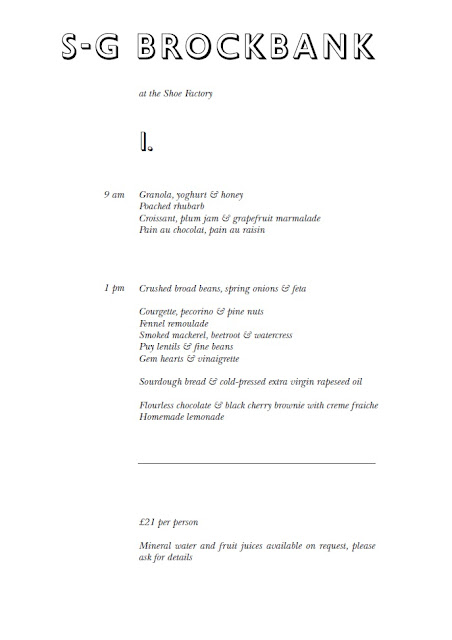 S-G BROCKBANK

at the Shoe Factory

1.

9 am Granola, yoghurt & honey
Poached rhubarb
Croissant, plum jam & grapefruit marmalade
Pain au chocolat, pain au raisin

1 pm Crushed broad beans, spring onions & feta

Courgette, pecorino & pine nuts
Fennel remoulade
Smoked mackerel, beetroot & watercress
Puy lentils & fine beans
Gem hearts & vinaigrette

Sourdough bread & cold-pressed extra virgin rapeseed oil

Flourless chocolate & black cherry brownie with creme fraiche
Homemade lemonade

£21 per person

Mineral water and fruit juices available on request, please ask for details